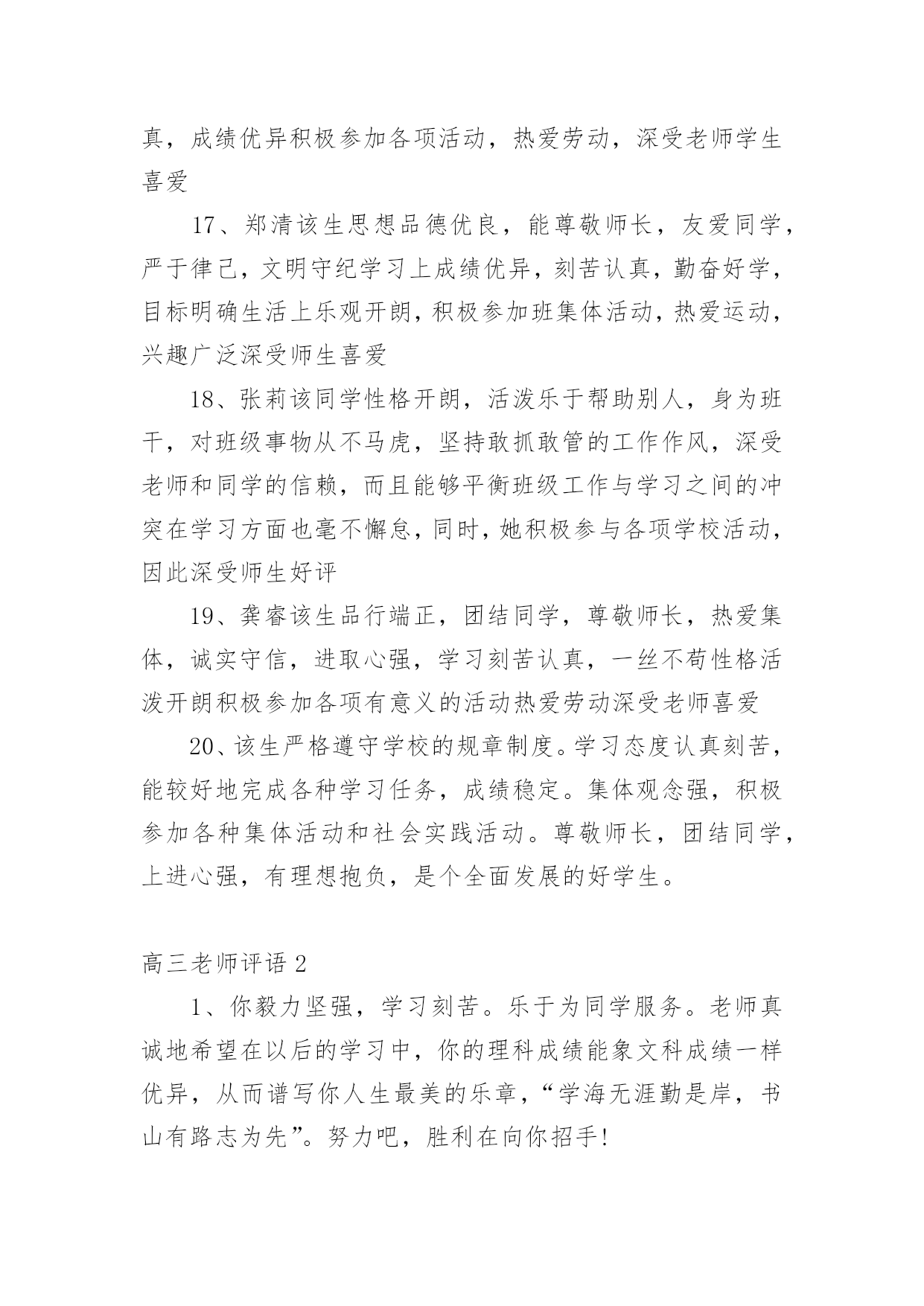 真，成绩优异积极参加各项活动，热爱劳动，深受老师学生喜爱

17、郑清该生思想品德优良，能尊敬师长，友爱同学，严于律己，文明守纪学习上成绩优异，刻苦认真，勤奋好学，目标明确生活上乐观开朗，积极参加班集体活动，热爱运动，兴趣广泛深受师生喜爱

18、张莉该同学性格开朗，活泼乐于帮助别人，身为班干，对班级事物从不马虎，坚持敢抓敢管的工作作风，深受老师和同学的信赖，而且能够平衡班级工作与学习之间的冲突在学习方面也毫不懈怠，同时，她积极参与各项学校活动，因此深受师生好评

19、龚睿该生品行端正，团结同学，尊敬师长，热爱集体，诚实守信，进取心强，学习刻苦认真，一丝不苟性格活泼开朗积极参加各项有意义的活动热爱劳动深受老师喜爱

20、该生严格遵守学校的规章制度。学习态度认真刻苦，能较好地完成各种学习任务，成绩稳定。集体观念强，积极参加各种集体活动和社会实践活动。尊敬师长，团结同学，上进心强，有理想抱负，是个全面发展的好学生。

高三老师评语 2

1、你毅力坚强，学习刻苦。乐于为同学服务。老师真诚地希望在以后的学习中，你的理科成绩能象文科成绩一样优异，从而谱写你人生最美的乐章，“学海无涯勤是岸，书山有路志为先”。努力吧，胜利在向你招手!